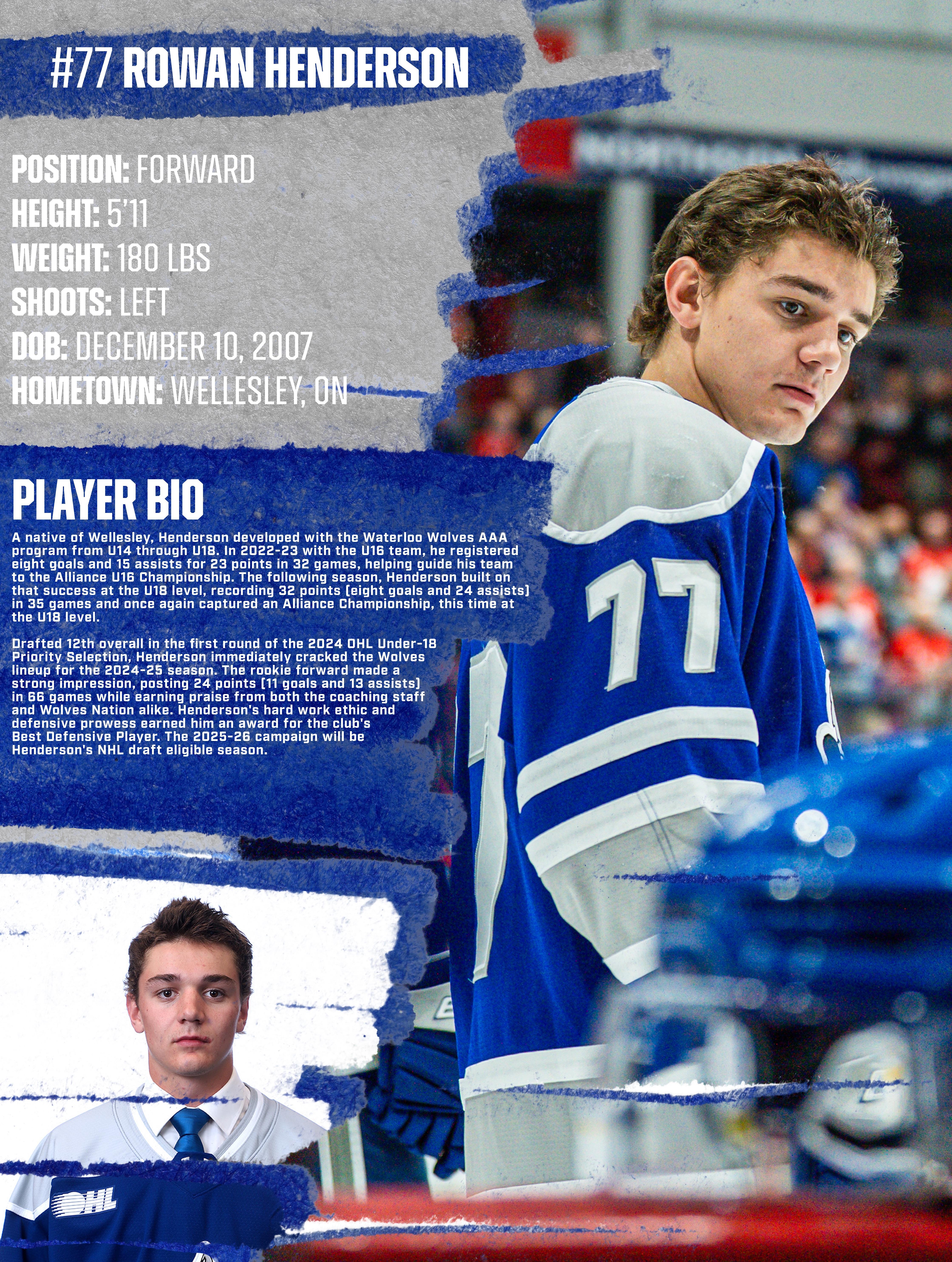 #77 ROWAN HENDERSON

POSITION: FORWARD
HEIGHT: 5'11
WEIGHT: 180 LBS
SHOOTS: LEFT
DOB: DECEMBER 10, 2007
HOMETOWN: WELLESLEY, ON

PLAYER BIO

A native of Wellesley, Henderson developed with the Waterloo Wolves AAA program from U14 through U18. In 2022-23 with the U16 team, he registered eight goals and 15 assists for 23 points in 32 games, helping guide his team to the Alliance U16 Championship. The following season, Henderson built on that success at the U18 level, recording 32 points (eight goals and 24 assists) in 35 games and once again captured an Alliance Championship, this time at the U18 level.

Drafted 12th overall in the first round of the 2024 OHL Under-18 Priority Selection, Henderson immediately cracked the Wolves lineup for the 2024-25 season. The rookie forward made a strong impression, posting 24 points (11 goals and 13 assists) in 66 games while earning praise from both the coaching staff and Wolves Nation alike. Henderson's hard work ethic and defensive prowess earned him an award for the club's Best Defensive Player. The 2025-26 campaign will be Henderson's NHL draft eligible season.

77

OHL